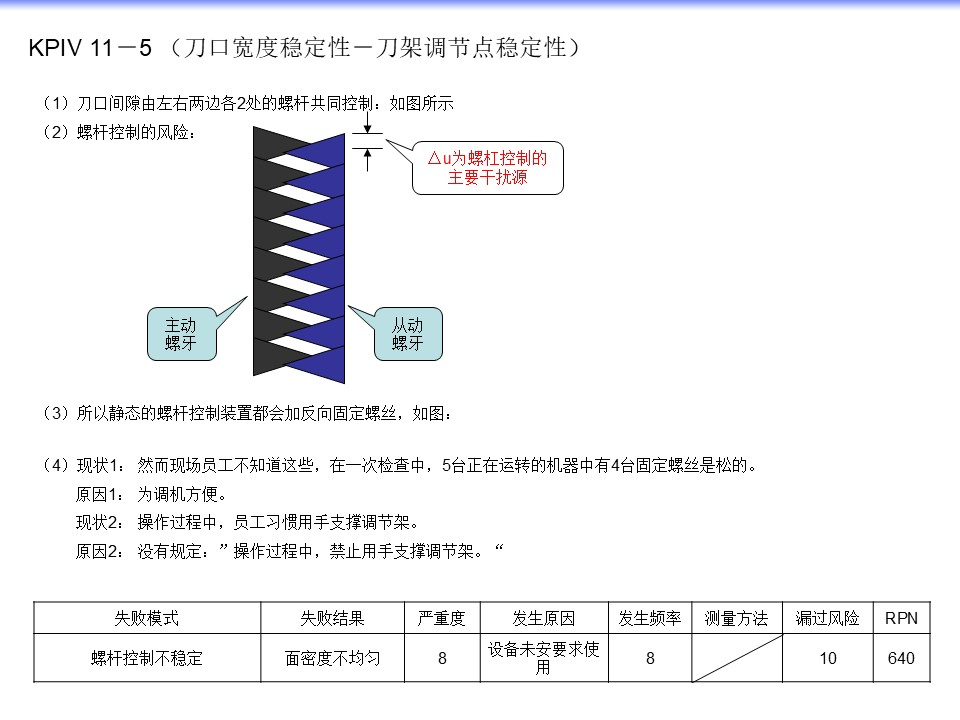 KPIV 11－5 （刀口宽度稳定性－刀架调节点稳定性）

（1）刀口间隙由左右两边各2处的螺杆共同控制：如图所示

（2）螺杆控制的风险：

△u为螺杠控制的主要干扰源

主动螺牙

从动螺牙

（3）所以静态的螺杆控制装置都会加反向固定螺丝，如图：

（4）现状1：然而现场员工不知道这些，在一次检查中，5台正在运转的机器中有4台固定螺丝是松的。

原因1：为调机方便。

现状2：操作过程中，员工习惯用手支撑调节架。

原因2：没有规定：”操作过程中，禁止用手支撑调节架。“

| 失败模式 | 失败结果 | 严重度 | 发生原因 | 发生频率 | 测量方法 | 漏过风险 | RPN |
|---|---|---|---|---|---|---|---|
| 螺杆控制不稳定 | 面密度不均匀 | 8 | 设备未安要求使用 | 8 |  | 10 | 640 |